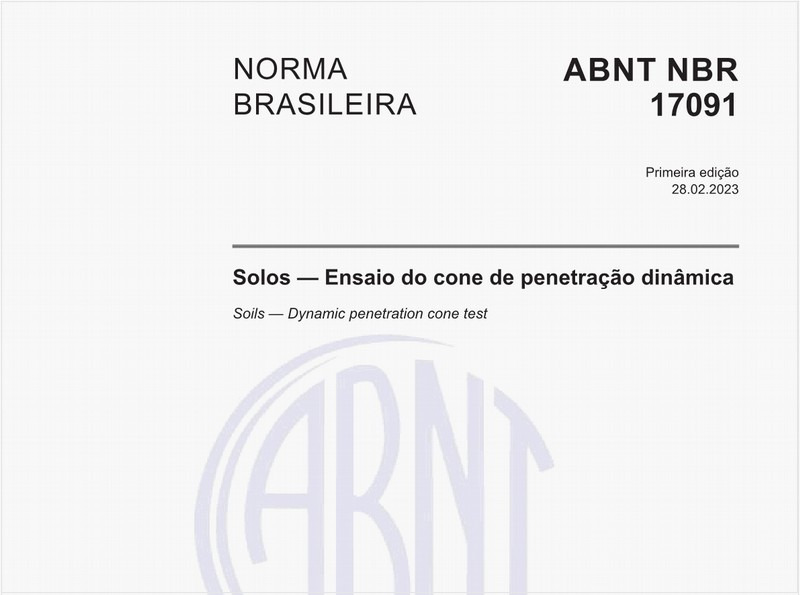 NORMA BRASILEIRA

ABNT NBR 17091

Primeira edição
28.02.2023

Solos — Ensaio do cone de penetração dinâmica

Soils — Dynamic penetration cone test

ABNT